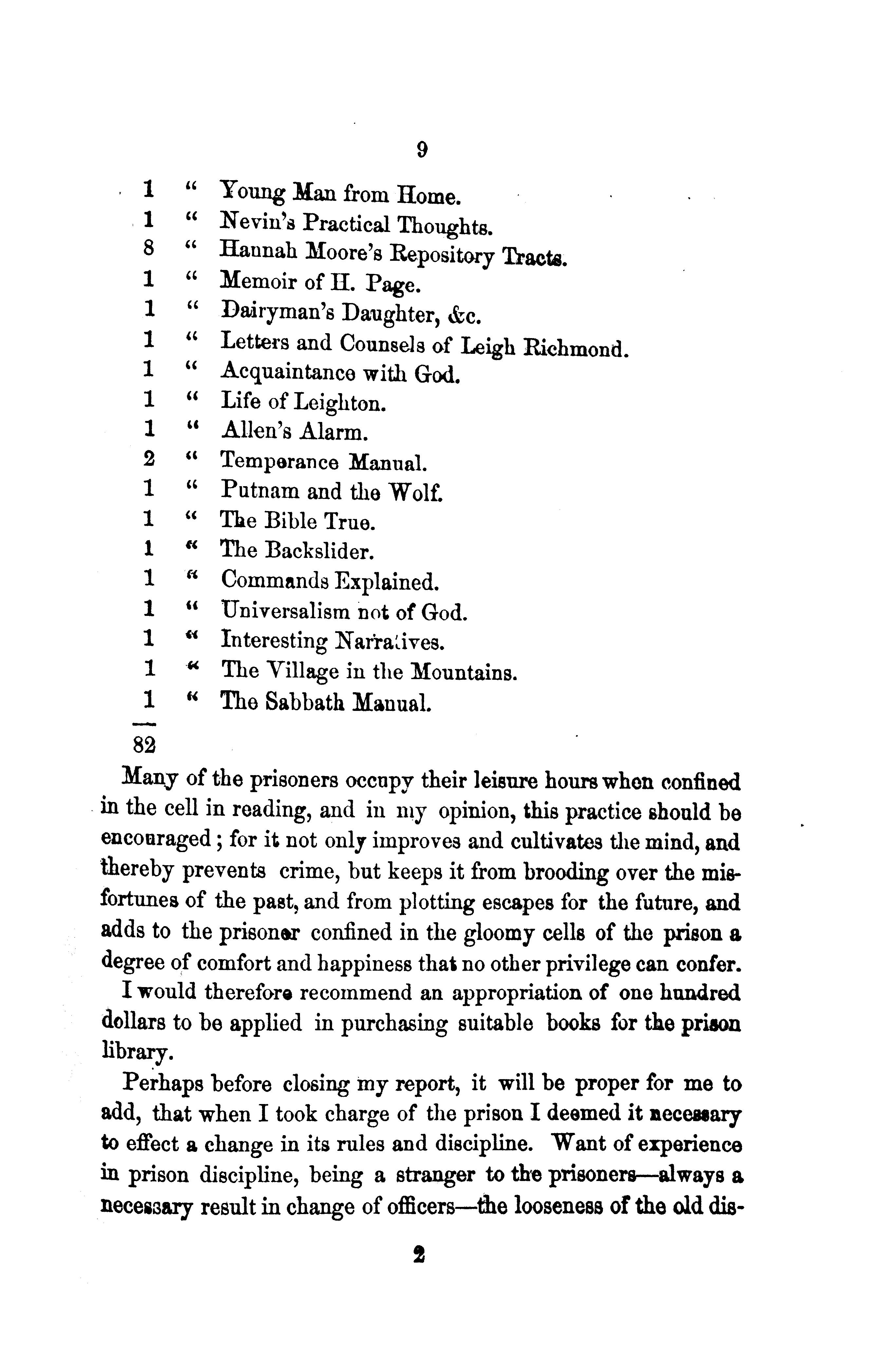 9

1 " Young Man from Home.
1 " Nevin's Practical Thoughts.
8 " Hannah Moore's Repository Tracts.
1 " Memoir of H. Page.
1 " Dairyman's Daughter, &c.
1 " Letters and Counsels of Leigh Richmond.
1 " Acquaintance with God.
1 " Life of Leighton.
1 " Allen's Alarm.
2 " Temperance Manual.
1 " Putnam and the Wolf.
1 " The Bible True.
1 " The Backslider.
1 " Commands Explained.
1 " Universalism not of God.
1 " Interesting Narratives.
1 " The Village in the Mountains.
1 " The Sabbath Manual.
82

Many of the prisoners occupy their leisure hours when confined in the cell in reading, and in my opinion, this practice should be encouraged; for it not only improves and cultivates the mind, and thereby prevents crime, but keeps it from brooding over the misfortunes of the past, and from plotting escapes for the future, and adds to the prisoner confined in the gloomy cells of the prison a degree of comfort and happiness that no other privilege can confer.

I would therefore recommend an appropriation of one hundred dollars to be applied in purchasing suitable books for the prison library.

Perhaps before closing my report, it will be proper for me to add, that when I took charge of the prison I deemed it necessary to effect a change in its rules and discipline. Want of experience in prison discipline, being a stranger to the prisoners—always a necessary result in change of officers—the looseness of the old dis-

2